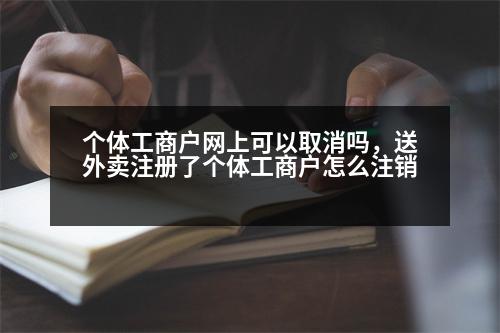 个体工商户网上可以取消吗，送外卖注册了个体工商户怎么注销